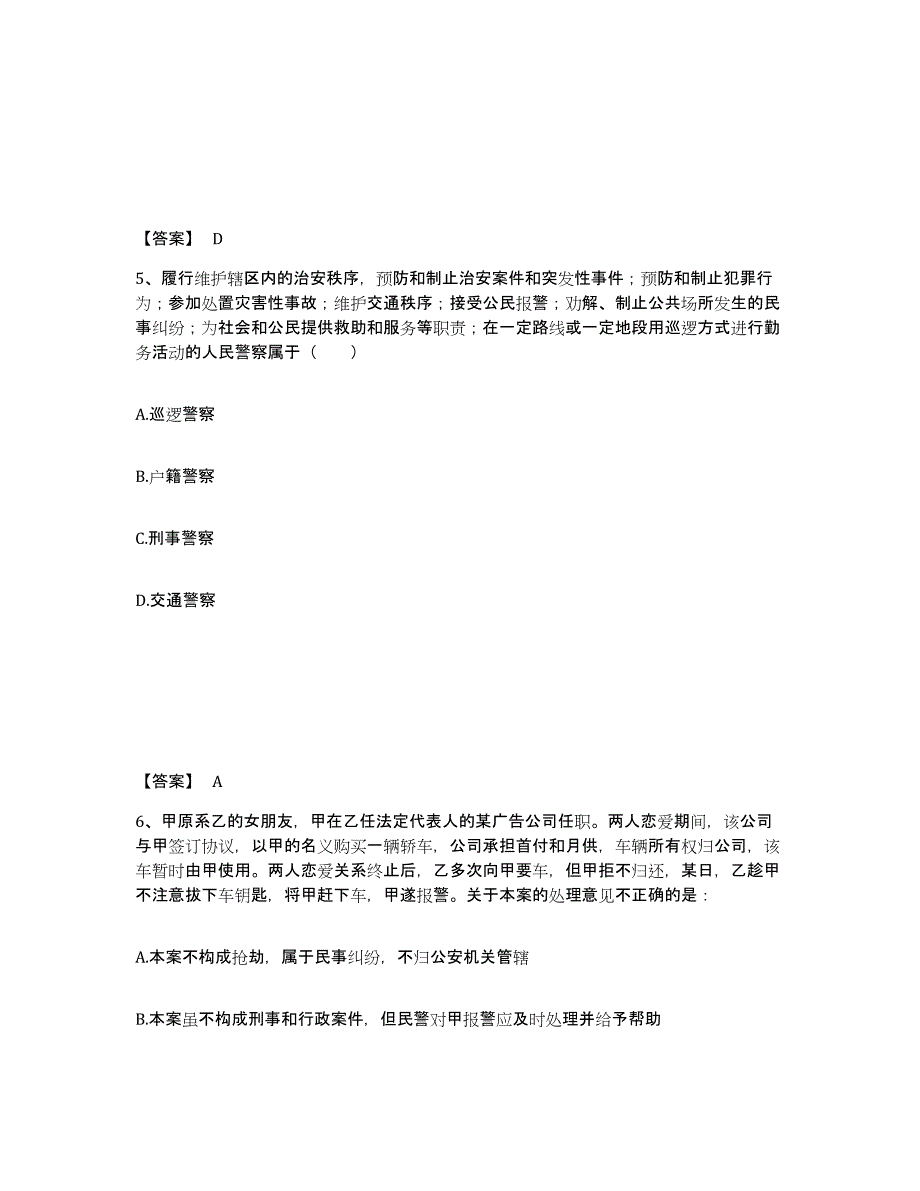 【答案】 D

5、履行维护辖区内的治安秩序，预防和制止治安案件和突发性事件；预防和制止犯罪行为；参加处置灾害性事故；维护交通秩序；接受公民报警；劝解、制止公共场所发生的民事纠纷；为社会和公民提供救助和服务等职责；在一定路线或一定地段用巡逻方式进行勤务活动的人民警察属于（　　）

A.巡逻警察

B.户籍警察

C.刑事警察

D.交通警察

【答案】 A

6、甲原系乙的女朋友，甲在乙任法定代表人的某广告公司任职。两人恋爱期间，该公司与甲签订协议，以甲的名义购买一辆轿车，公司承担首付和月供，车辆所有权归公司，该车暂时由甲使用。两人恋爱关系终止后，乙多次向甲要车，但甲拒不归还，某日，乙趁甲不注意拔下车钥匙，将甲赶下车，甲遂报警。关于本案的处理意见不正确的是：

A.本案不构成抢劫，属于民事纠纷，不归公安机关管辖

B.本案虽不构成刑事和行政案件，但民警对甲报警应及时处理并给予帮助